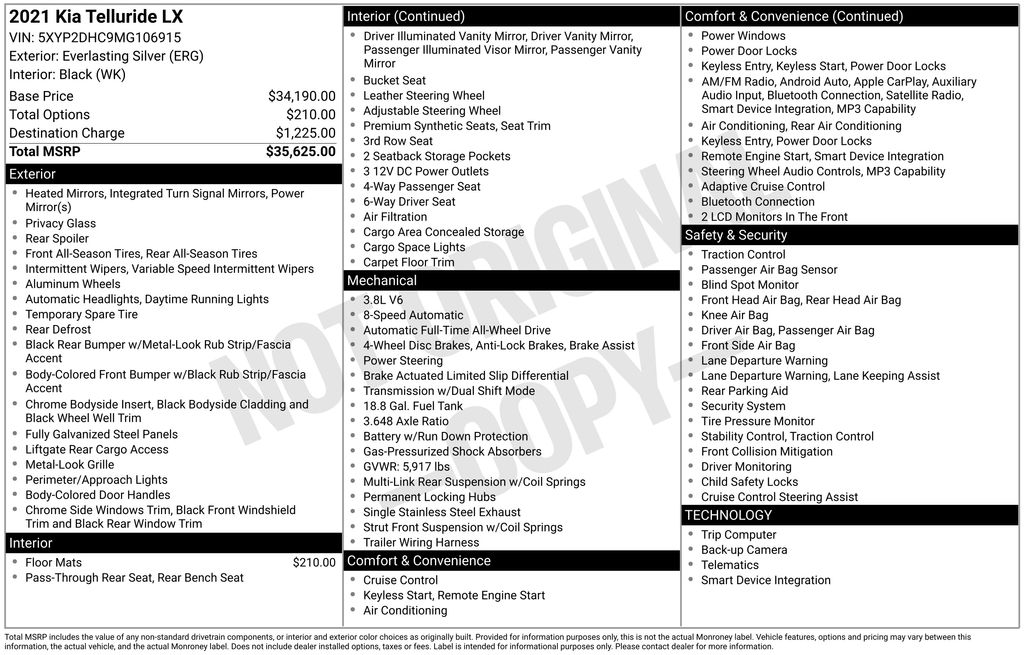 2021 Kia Telluride LX
VIN: 5XYP2DHC9MG106915
Exterior: Everlasting Silver (ERG)
Interior: Black (WK)

| | |
|---|---|
| Base Price | $34,190.00 |
| Total Options | $210.00 |
| Destination Charge | $1,225.00 |
| Total MSRP | $35,625.00 |

Exterior
- Heated Mirrors, Integrated Turn Signal Mirrors, Power Mirror(s)
- Privacy Glass
- Rear Spoiler
- Front All-Season Tires, Rear All-Season Tires
- Intermittent Wipers, Variable Speed Intermittent Wipers
- Aluminum Wheels
- Automatic Headlights, Daytime Running Lights
- Temporary Spare Tire
- Rear Defrost
- Black Rear Bumper w/Metal-Look Rub Strip/Fascia Accent
- Body-Colored Front Bumper w/Black Rub Strip/Fascia Accent
- Chrome Bodyside Insert, Black Bodyside Cladding and Black Wheel Well Trim
- Fully Galvanized Steel Panels
- Liftgate Rear Cargo Access
- Metal-Look Grille
- Perimeter/Approach Lights
- Body-Colored Door Handles
- Chrome Side Windows Trim, Black Front Windshield Trim and Black Rear Window Trim

Interior
- Floor Mats $210.00
- Pass-Through Rear Seat, Rear Bench Seat

Interior (Continued)
- Driver Illuminated Vanity Mirror, Driver Vanity Mirror, Passenger Illuminated Visor Mirror, Passenger Vanity Mirror
- Bucket Seat
- Leather Steering Wheel
- Adjustable Steering Wheel
- Premium Synthetic Seats, Seat Trim
- 3rd Row Seat
- 2 Seatback Storage Pockets
- 3 12V DC Power Outlets
- 4-Way Passenger Seat
- 6-Way Driver Seat
- Air Filtration
- Cargo Area Concealed Storage
- Cargo Space Lights
- Carpet Floor Trim

Mechanical
- 3.8L V6
- 8-Speed Automatic
- Automatic Full-Time All-Wheel Drive
- 4-Wheel Disc Brakes, Anti-Lock Brakes, Brake Assist
- Power Steering
- Brake Actuated Limited Slip Differential
- Transmission w/Dual Shift Mode
- 18.8 Gal. Fuel Tank
- 3.648 Axle Ratio
- Battery w/Run Down Protection
- Gas-Pressurized Shock Absorbers
- GVWR: 5,917 lbs
- Multi-Link Rear Suspension w/Coil Springs
- Permanent Locking Hubs
- Single Stainless Steel Exhaust
- Strut Front Suspension w/Coil Springs
- Trailer Wiring Harness

Comfort & Convenience
- Cruise Control
- Keyless Start, Remote Engine Start
- Air Conditioning

Comfort & Convenience (Continued)
- Power Windows
- Power Door Locks
- Keyless Entry, Keyless Start, Power Door Locks
- AM/FM Radio, Android Auto, Apple CarPlay, Auxiliary Audio Input, Bluetooth Connection, Satellite Radio, Smart Device Integration, MP3 Capability
- Air Conditioning, Rear Air Conditioning
- Keyless Entry, Power Door Locks
- Remote Engine Start, Smart Device Integration
- Steering Wheel Audio Controls, MP3 Capability
- Adaptive Cruise Control
- Bluetooth Connection
- 2 LCD Monitors In The Front

Safety & Security
- Traction Control
- Passenger Air Bag Sensor
- Blind Spot Monitor
- Front Head Air Bag, Rear Head Air Bag
- Knee Air Bag
- Driver Air Bag, Passenger Air Bag
- Front Side Air Bag
- Lane Departure Warning
- Lane Departure Warning, Lane Keeping Assist
- Rear Parking Aid
- Security System
- Tire Pressure Monitor
- Stability Control, Traction Control
- Front Collision Mitigation
- Driver Monitoring
- Child Safety Locks
- Cruise Control Steering Assist

TECHNOLOGY
- Trip Computer
- Back-up Camera
- Telematics
- Smart Device Integration

NOT ORIGINAL COPY

Total MSRP includes the value of any non-standard drivetrain components, or interior and exterior color choices as originally built. Provided for information purposes only, this is not the actual Monroney label. Vehicle features, options and pricing may vary between this information, the actual vehicle, and the actual Monroney label. Does not include dealer installed options, taxes or fees. Label is intended for informational purposes only. Please contact dealer for more information.